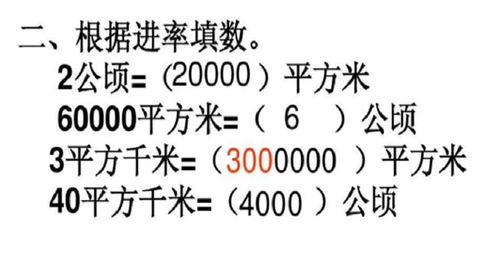 二、根据进率填数。

2公顷=（20000）平方米

60000平方米=（ 6 ）公顷

3平方千米=（3000000 ）平方米

40平方千米=（4000 ）公顷